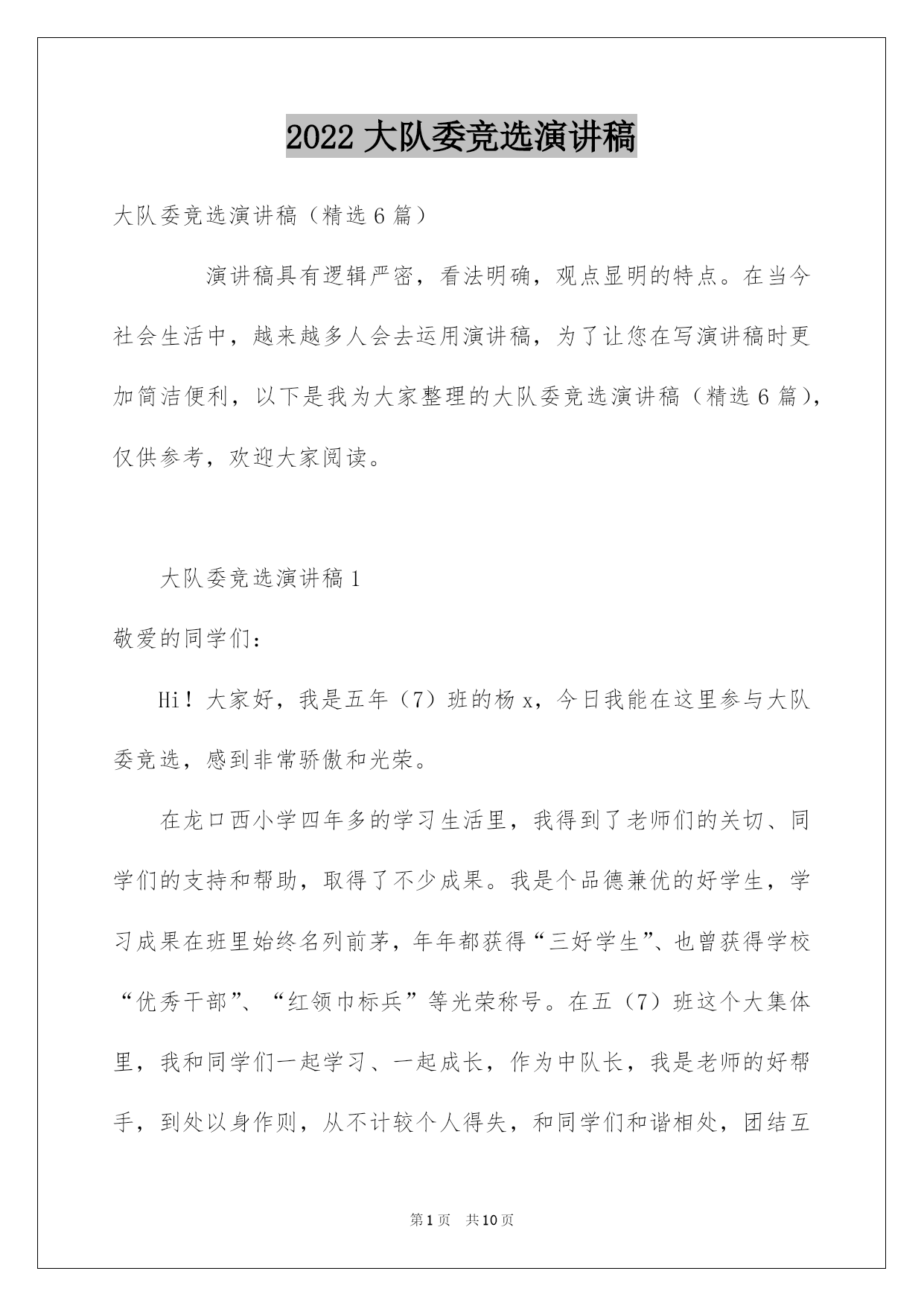 2022 大队委竞选演讲稿

大队委竞选演讲稿（精选 6 篇）

演讲稿具有逻辑严密，看法明确，观点显明的特点。在当今社会生活中，越来越多人会去运用演讲稿，为了让您在写演讲稿时更加简洁便利，以下是我为大家整理的大队委竞选演讲稿（精选 6 篇），仅供参考，欢迎大家阅读。

大队委竞选演讲稿 1

敬爱的同学们：

Hi！大家好，我是五年（7）班的杨 x，今日我能在这里参与大队委竞选，感到非常骄傲和光荣。

在龙口西小学四年多的学习生活里，我得到了老师们的关切、同学们的支持和帮助，取得了不少成果。我是个品德兼优的好学生，学习成果在班里始终名列前茅，年年都获得“三好学生”、也曾获得学校“优秀干部”、“红领巾标兵”等光荣称号。在五（7）班这个大集体里，我和同学们一起学习、一起成长，作为中队长，我是老师的好帮手，到处以身作则，从不计较个人得失，和同学们和谐相处，团结互

第 1 页 共 10 页